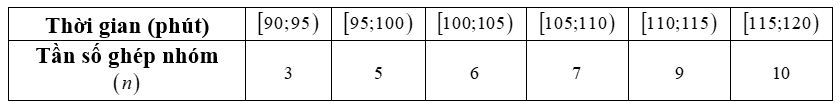 | Thời gian (phút) | $[90;95)$ | $[95;100)$ | $[100;105)$ | $[105;110)$ | $[110;115)$ | $[115;120)$ |
|---|---|---|---|---|---|---|
| Tần số ghép nhóm $(n)$ | 3 | 5 | 6 | 7 | 9 | 10 |